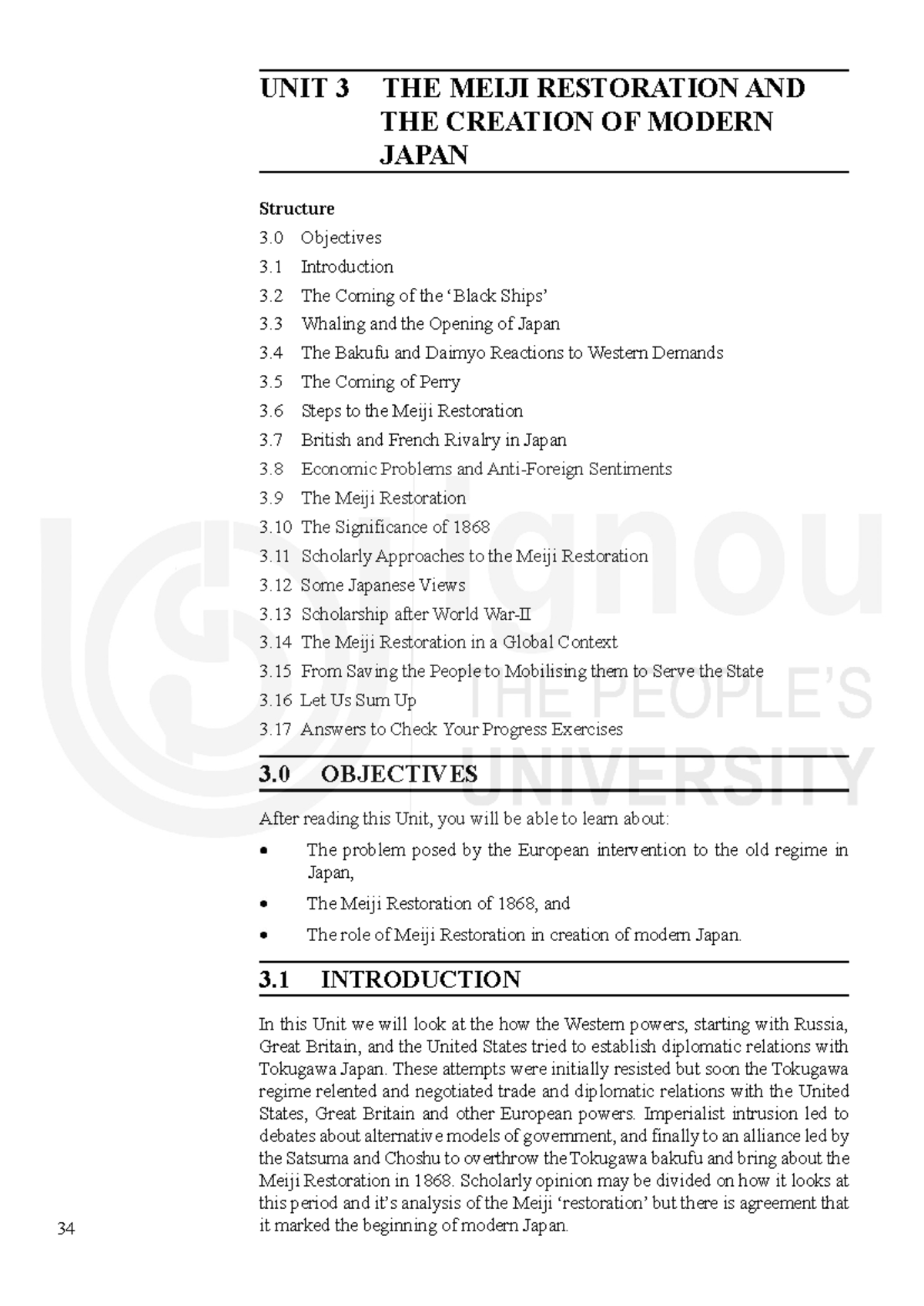 UNIT 3 THE MEIJI RESTORATION AND THE CREATION OF MODERN JAPAN

Structure

3.0 Objectives
3.1 Introduction
3.2 The Coming of the 'Black Ships'
3.3 Whaling and the Opening of Japan
3.4 The Bakufu and Daimyo Reactions to Western Demands
3.5 The Coming of Perry
3.6 Steps to the Meiji Restoration
3.7 British and French Rivalry in Japan
3.8 Economic Problems and Anti-Foreign Sentiments
3.9 The Meiji Restoration
3.10 The Significance of 1868
3.11 Scholarly Approaches to the Meiji Restoration
3.12 Some Japanese Views
3.13 Scholarship after World War-II
3.14 The Meiji Restoration in a Global Context
3.15 From Saving the People to Mobilising them to Serve the State
3.16 Let Us Sum Up
3.17 Answers to Check Your Progress Exercises

3.0 OBJECTIVES

After reading this Unit, you will be able to learn about:

• The problem posed by the European intervention to the old regime in Japan,
• The Meiji Restoration of 1868, and
• The role of Meiji Restoration in creation of modern Japan.

3.1 INTRODUCTION

In this Unit we will look at the how the Western powers, starting with Russia, Great Britain, and the United States tried to establish diplomatic relations with Tokugawa Japan. These attempts were initially resisted but soon the Tokugawa regime relented and negotiated trade and diplomatic relations with the United States, Great Britain and other European powers. Imperialist intrusion led to debates about alternative models of government, and finally to an alliance led by the Satsuma and Choshu to overthrow the Tokugawa bakufu and bring about the Meiji Restoration in 1868. Scholarly opinion may be divided on how it looks at this period and it's analysis of the Meiji 'restoration' but there is agreement that it marked the beginning of modern Japan.

34

ignou
THE PEOPLE'S
UNIVERSITY